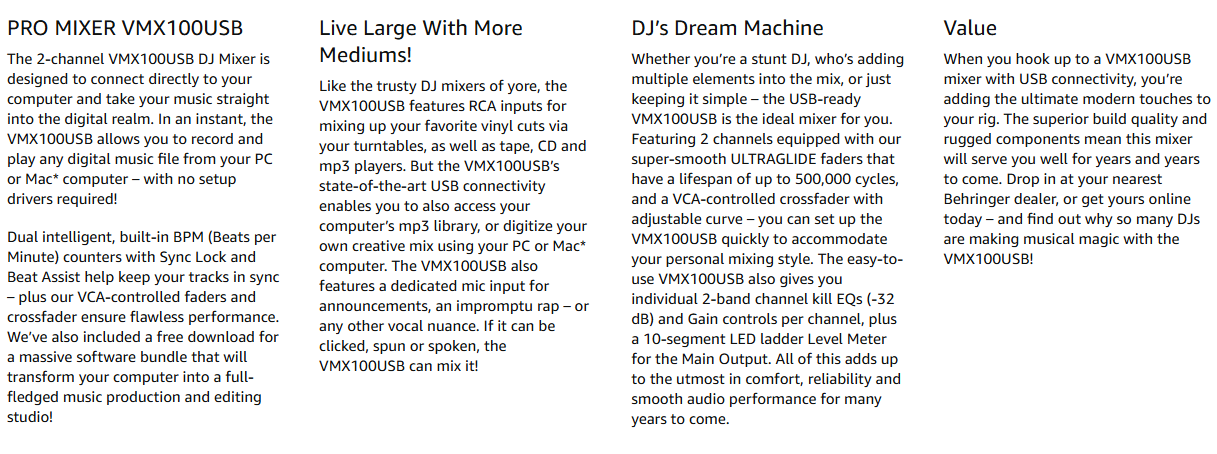 PRO MIXER VMX100USB

The 2-channel VMX100USB DJ Mixer is designed to connect directly to your computer and take your music straight into the digital realm. In an instant, the VMX100USB allows you to record and play any digital music file from your PC or Mac* computer – with no setup drivers required!

Dual intelligent, built-in BPM (Beats per Minute) counters with Sync Lock and Beat Assist help keep your tracks in sync – plus our VCA-controlled faders and crossfader ensure flawless performance. We've also included a free download for a massive software bundle that will transform your computer into a full-fledged music production and editing studio!

Live Large With More Mediums!

Like the trusty DJ mixers of yore, the VMX100USB features RCA inputs for mixing up your favorite vinyl cuts via your turntables, as well as tape, CD and mp3 players. But the VMX100USB's state-of-the-art USB connectivity enables you to also access your computer's mp3 library, or digitize your own creative mix using your PC or Mac* computer. The VMX100USB also features a dedicated mic input for announcements, an impromptu rap – or any other vocal nuance. If it can be clicked, spun or spoken, the VMX100USB can mix it!

DJ's Dream Machine

Whether you're a stunt DJ, who's adding multiple elements into the mix, or just keeping it simple – the USB-ready VMX100USB is the ideal mixer for you. Featuring 2 channels equipped with our super-smooth ULTRAGLIDE faders that have a lifespan of up to 500,000 cycles, and a VCA-controlled crossfader with adjustable curve – you can set up the VMX100USB quickly to accommodate your personal mixing style. The easy-to-use VMX100USB also gives you individual 2-band channel kill EQs (-32 dB) and Gain controls per channel, plus a 10-segment LED ladder Level Meter for the Main Output. All of this adds up to the utmost in comfort, reliability and smooth audio performance for many years to come.

Value

When you hook up to a VMX100USB mixer with USB connectivity, you're adding the ultimate modern touches to your rig. The superior build quality and rugged components mean this mixer will serve you well for years and years to come. Drop in at your nearest Behringer dealer, or get yours online today – and find out why so many DJs are making musical magic with the VMX100USB!